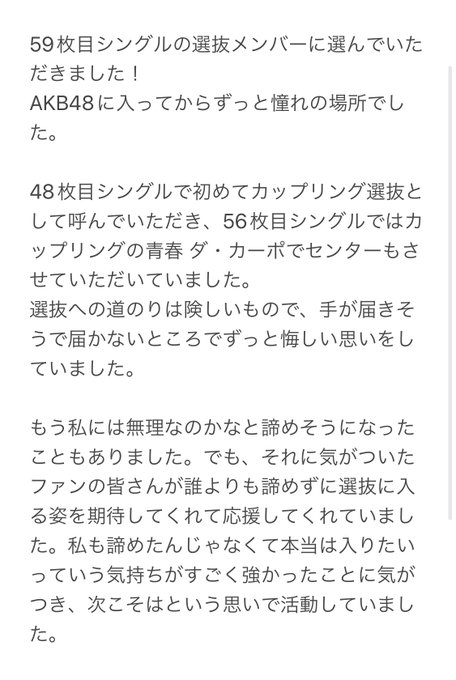 59枚目シングルの選抜メンバーに選んでいただきました！
AKB48に入ってからずっと憧れの場所でした。

48枚目シングルで初めてカップリング選抜として呼んでいただき、56枚目シングルではカップリングの青春 ダ・カーポでセンターもさせていただいていました。
選抜への道のりは険しいもので、手が届きそうで届かないところでずっと悔しい思いをしていました。

もう私には無理なのかなと諦めそうになったこともありました。でも、それに気がついたファンの皆さんが誰よりも諦めずに選抜に入る姿を期待してくれて応援してくれていました。私も諦めたんじゃなくて本当は入りたいっていう気持ちがすごく強かったことに気がつき、次こそはという思いで活動していました。